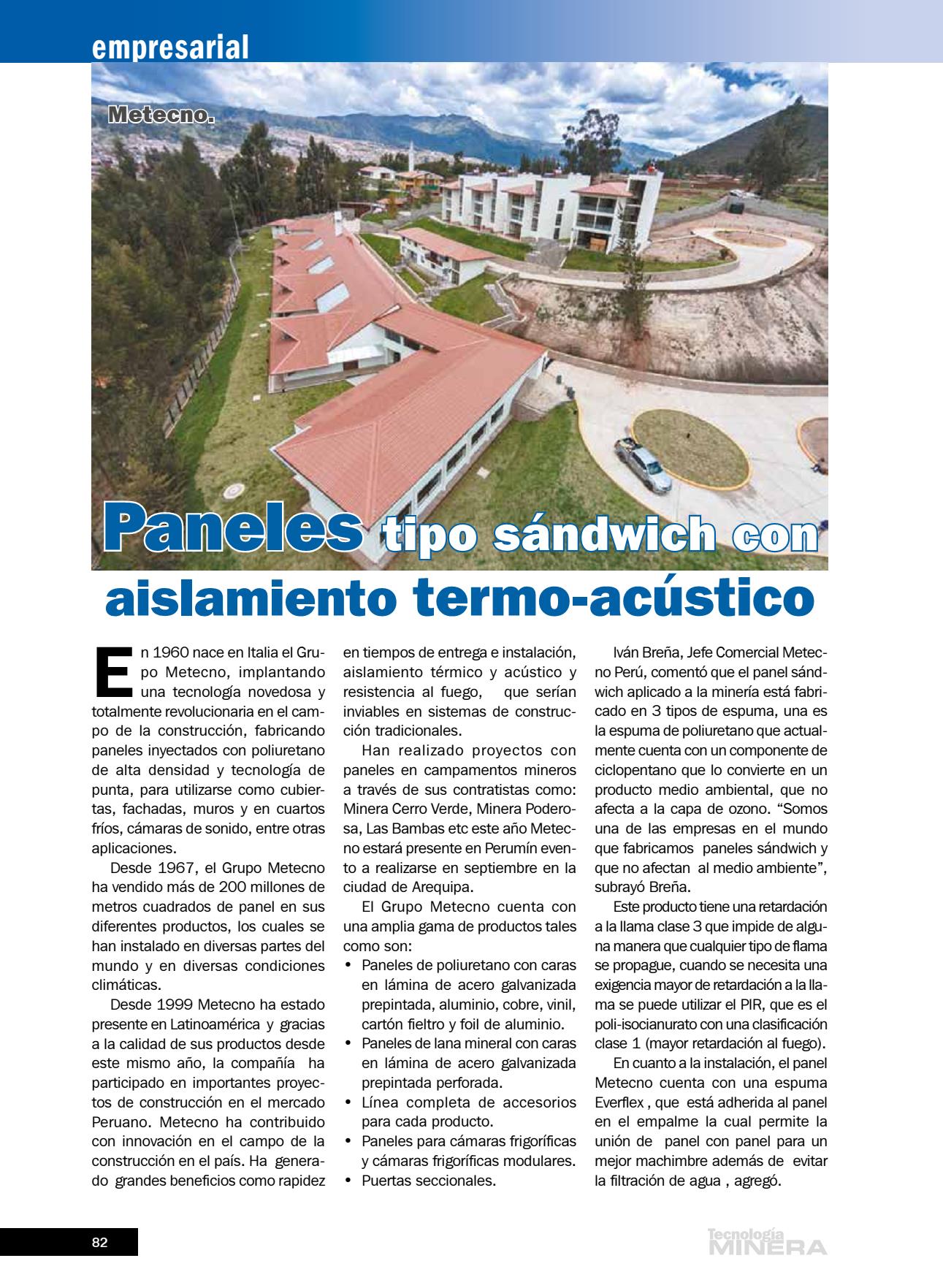 empresarial

Metecno.

Paneles tipo sándwich con aislamiento termo-acústico

En 1960 nace en Italia el Grupo Metecno, implantando una tecnología novedosa y totalmente revolucionaria en el campo de la construcción, fabricando paneles inyectados con poliuretano de alta densidad y tecnología de punta, para utilizarse como cubiertas, fachadas, muros y en cuartos fríos, cámaras de sonido, entre otras aplicaciones.

Desde 1967, el Grupo Metecno ha vendido más de 200 millones de metros cuadrados de panel en sus diferentes productos, los cuales se han instalado en diversas partes del mundo y en diversas condiciones climáticas.

Desde 1999 Metecno ha estado presente en Latinoamérica y gracias a la calidad de sus productos desde este mismo año, la compañía ha participado en importantes proyectos de construcción en el mercado Peruano. Metecno ha contribuido con innovación en el campo de la construcción en el país. Ha generado grandes beneficios como rapidez en tiempos de entrega e instalación, aislamiento térmico y acústico y resistencia al fuego, que serían inviables en sistemas de construcción tradicionales.

Han realizado proyectos con paneles en campamentos mineros a través de sus contratistas como: Minera Cerro Verde, Minera Poderosa, Las Bambas etc este año Metecno estará presente en Perumín evento a realizarse en septiembre en la ciudad de Arequipa.

El Grupo Metecno cuenta con una amplia gama de productos tales como son:
• Paneles de poliuretano con caras en lámina de acero galvanizada prepintada, aluminio, cobre, vinil, cartón fieltro y foil de aluminio.
• Paneles de lana mineral con caras en lámina de acero galvanizada prepintada perforada.
• Línea completa de accesorios para cada producto.
• Paneles para cámaras frigoríficas y cámaras frigoríficas modulares.
• Puertas seccionales.

Iván Breña, Jefe Comercial Metecno Perú, comentó que el panel sándwich aplicado a la minería está fabricado en 3 tipos de espuma, una es la espuma de poliuretano que actualmente cuenta con un componente de ciclopentano que lo convierte en un producto medio ambiental, que no afecta a la capa de ozono. “Somos una de las empresas en el mundo que fabricamos paneles sándwich y que no afectan al medio ambiente”, subrayó Breña.

Este producto tiene una retardación a la llama clase 3 que impide de alguna manera que cualquier tipo de flama se propague, cuando se necesita una exigencia mayor de retardación a la llama se puede utilizar el PIR, que es el poli-isocianurato con una clasificación clase 1 (mayor retardación al fuego).

En cuanto a la instalación, el panel Metecno cuenta con una espuma Everflex , que está adherida al panel en el empalme la cual permite la unión de panel con panel para un mejor machimbre además de evitar la filtración de agua , agregó.

82

Tecnología MINERA